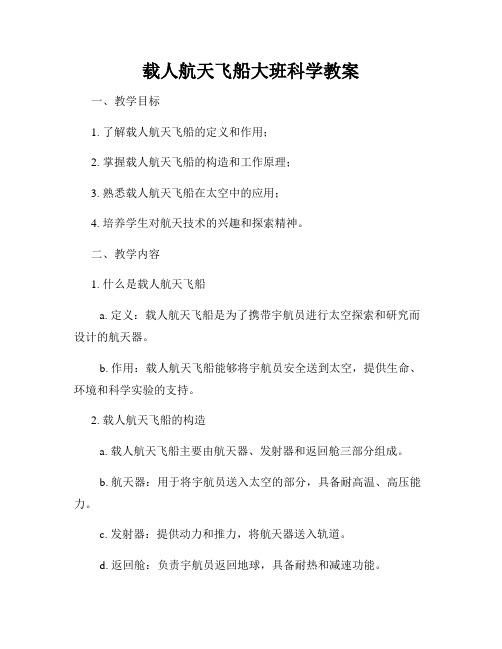 载人航天飞船大班科学教案

一、教学目标

1. 了解载人航天飞船的定义和作用；

2. 掌握载人航天飞船的构造和工作原理；

3. 熟悉载人航天飞船在太空中的应用；

4. 培养学生对航天技术的兴趣和探索精神。

二、教学内容

1. 什么是载人航天飞船

a. 定义：载人航天飞船是为了携带宇航员进行太空探索和研究而设计的航天器。

b. 作用：载人航天飞船能够将宇航员安全送到太空，提供生命、环境和科学实验的支持。

2. 载人航天飞船的构造

a. 载人航天飞船主要由航天器、发射器和返回舱三部分组成。

b. 航天器：用于将宇航员送入太空的部分，具备耐高温、高压能力。

c. 发射器：提供动力和推力，将航天器送入轨道。

d. 返回舱：负责宇航员返回地球，具备耐热和减速功能。